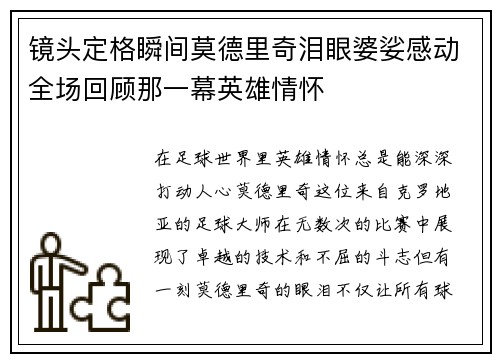 镜头定格瞬间莫德里奇泪眼婆娑感动全场回顾那一幕英雄情怀

在足球世界里英雄情怀总是能深深打动人心莫德里奇这位来自克罗地亚的足球大师在无数次的比赛中展现了卓越的技术和不屈的斗志但有一刻莫德里奇的眼泪不仅让所有球